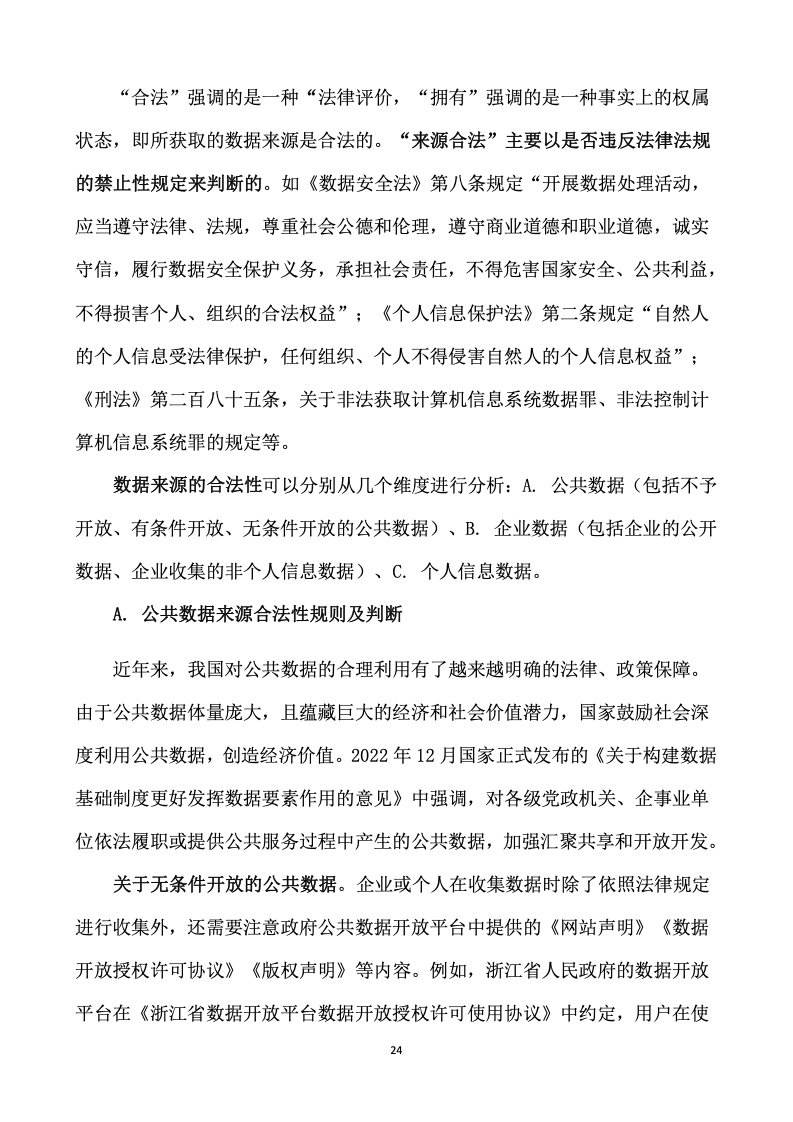 “合法”强调的是一种“法律评价，“拥有”强调的是一种事实上的权属状态，即所获取的数据来源是合法的。“来源合法”主要以是否违反法律法规的禁止性规定来判断的。如《数据安全法》第八条规定“开展数据处理活动，应当遵守法律、法规，尊重社会公德和伦理，遵守商业道德和职业道德，诚实守信，履行数据安全保护义务，承担社会责任，不得危害国家安全、公共利益，不得损害个人、组织的合法权益”；《个人信息保护法》第二条规定“自然人的个人信息受法律保护，任何组织、个人不得侵害自然人的个人信息权益”；《刑法》第二百八十五条，关于非法获取计算机信息系统数据罪、非法控制计算机信息系统罪的规定等。

数据来源的合法性可以分别从几个维度进行分析：A. 公共数据（包括不予开放、有条件开放、无条件开放的公共数据）、B. 企业数据（包括企业的公开数据、企业收集的非个人信息数据）、C. 个人信息数据。

A. 公共数据来源合法性规则及判断

近年来，我国对公共数据的合理利用有了越来越明确的法律、政策保障。由于公共数据体量庞大，且蕴藏巨大的经济和社会价值潜力，国家鼓励社会深度利用公共数据，创造经济价值。2022 年 12 月国家正式发布的《关于构建数据基础制度更好发挥数据要素作用的意见》中强调，对各级党政机关、企事业单位依法履职或提供公共服务过程中产生的公共数据，加强汇聚共享和开放开发。

关于无条件开放的公共数据。企业或个人在收集数据时除了依照法律规定进行收集外，还需要注意政府公共数据开放平台中提供的《网站声明》《数据开放授权许可协议》《版权声明》等内容。例如，浙江省人民政府的数据开放平台在《浙江省数据开放平台数据开放授权许可使用协议》中约定，用户在使

24